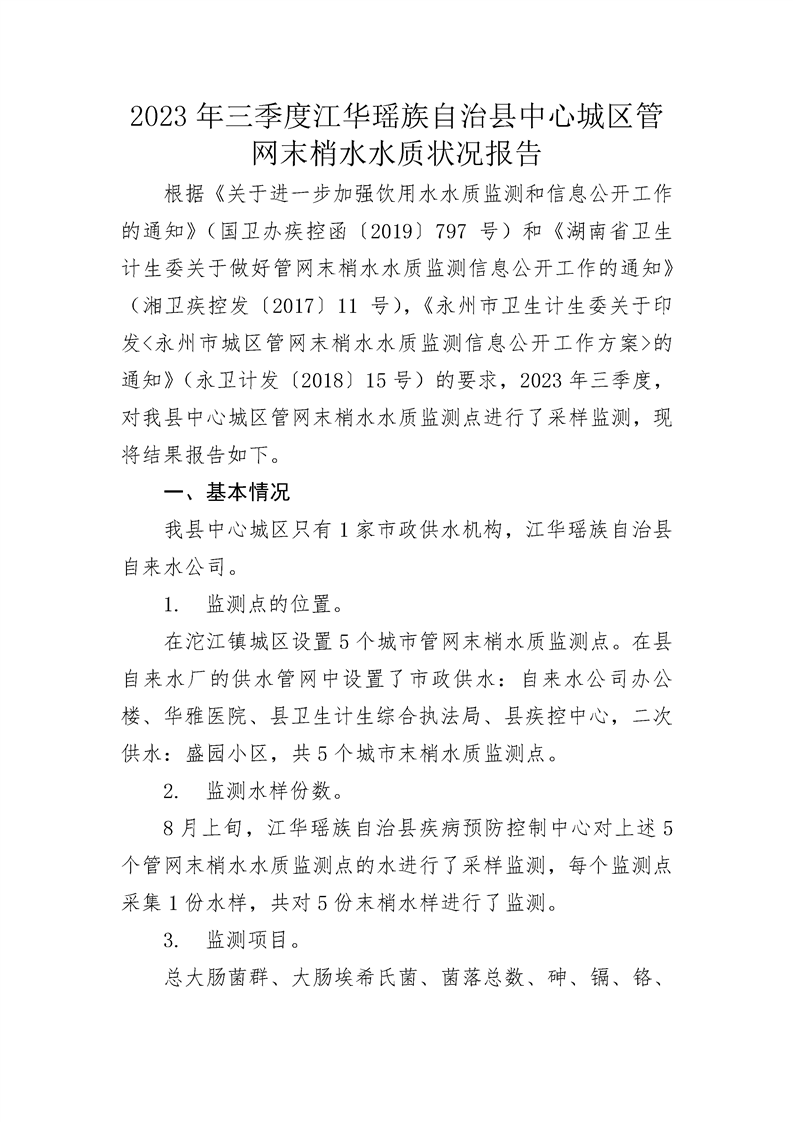 2023年三季度江华瑶族自治县中心城区管网末梢水水质状况报告

根据《关于进一步加强饮用水水质监测和信息公开工作的通知》（国卫办疾控函〔2019〕797 号）和《湖南省卫生计生委关于做好管网末梢水水质监测信息公开工作的通知》（湘卫疾控发〔2017〕11 号），《永州市卫生计生委关于印发<永州市城区管网末梢水水质监测信息公开工作方案>的通知》（永卫计发〔2018〕15号）的要求，2023年三季度，对我县中心城区管网末梢水水质监测点进行了采样监测，现将结果报告如下。

一、基本情况

我县中心城区只有1家市政供水机构，江华瑶族自治县自来水公司。

1. 监测点的位置。

在沱江镇城区设置5个城市管网末梢水质监测点。在县自来水厂的供水管网中设置了市政供水：自来水公司办公楼、华雅医院、县卫生计生综合执法局、县疾控中心，二次供水：盛园小区，共5个城市末梢水质监测点。

2. 监测水样份数。

8月上旬，江华瑶族自治县疾病预防控制中心对上述5个管网末梢水水质监测点的水进行了采样监测，每个监测点采集1份水样，共对5份末梢水样进行了监测。

3. 监测项目。

总大肠菌群、大肠埃希氏菌、菌落总数、砷、镉、铬、